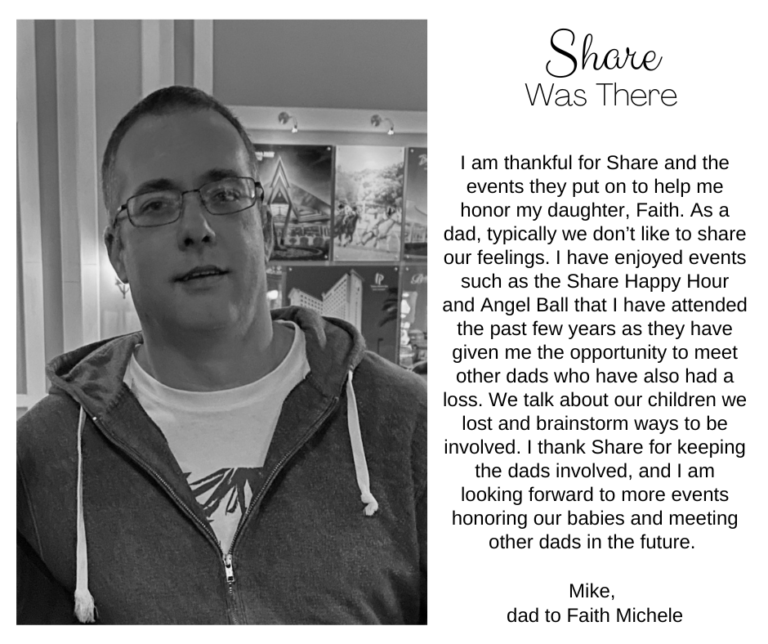 Share
Was There

I am thankful for Share and the events they put on to help me honor my daughter, Faith. As a dad, typically we don't like to share our feelings. I have enjoyed events such as the Share Happy Hour and Angel Ball that I have attended the past few years as they have given me the opportunity to meet other dads who have also had a loss. We talk about our children we lost and brainstorm ways to be involved. I thank Share for keeping the dads involved, and I am looking forward to more events honoring our babies and meeting other dads in the future.

Mike,
dad to Faith Michele